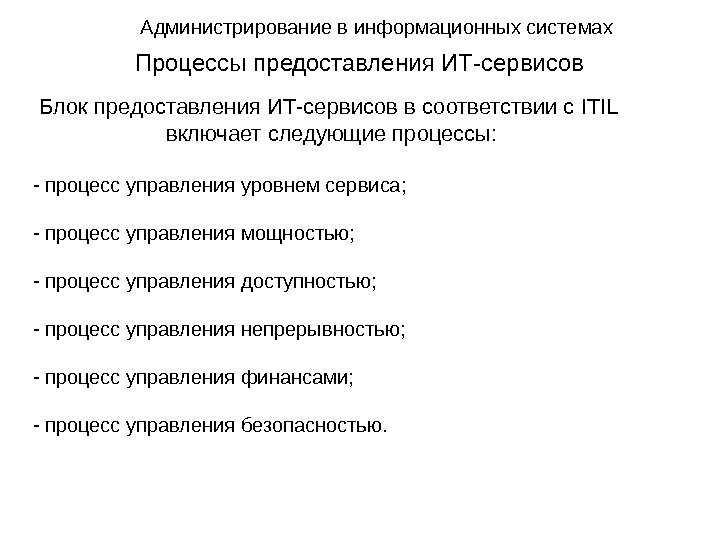 Администрирование в информационных системах

Процессы предоставления ИТ-сервисов

Блок предоставления ИТ-сервисов в соответствии с ITIL включает следующие процессы:

- процесс управления уровнем сервиса;

- процесс управления мощностью;

- процесс управления доступностью;

- процесс управления непрерывностью;

- процесс управления финансами;

- процесс управления безопасностью.